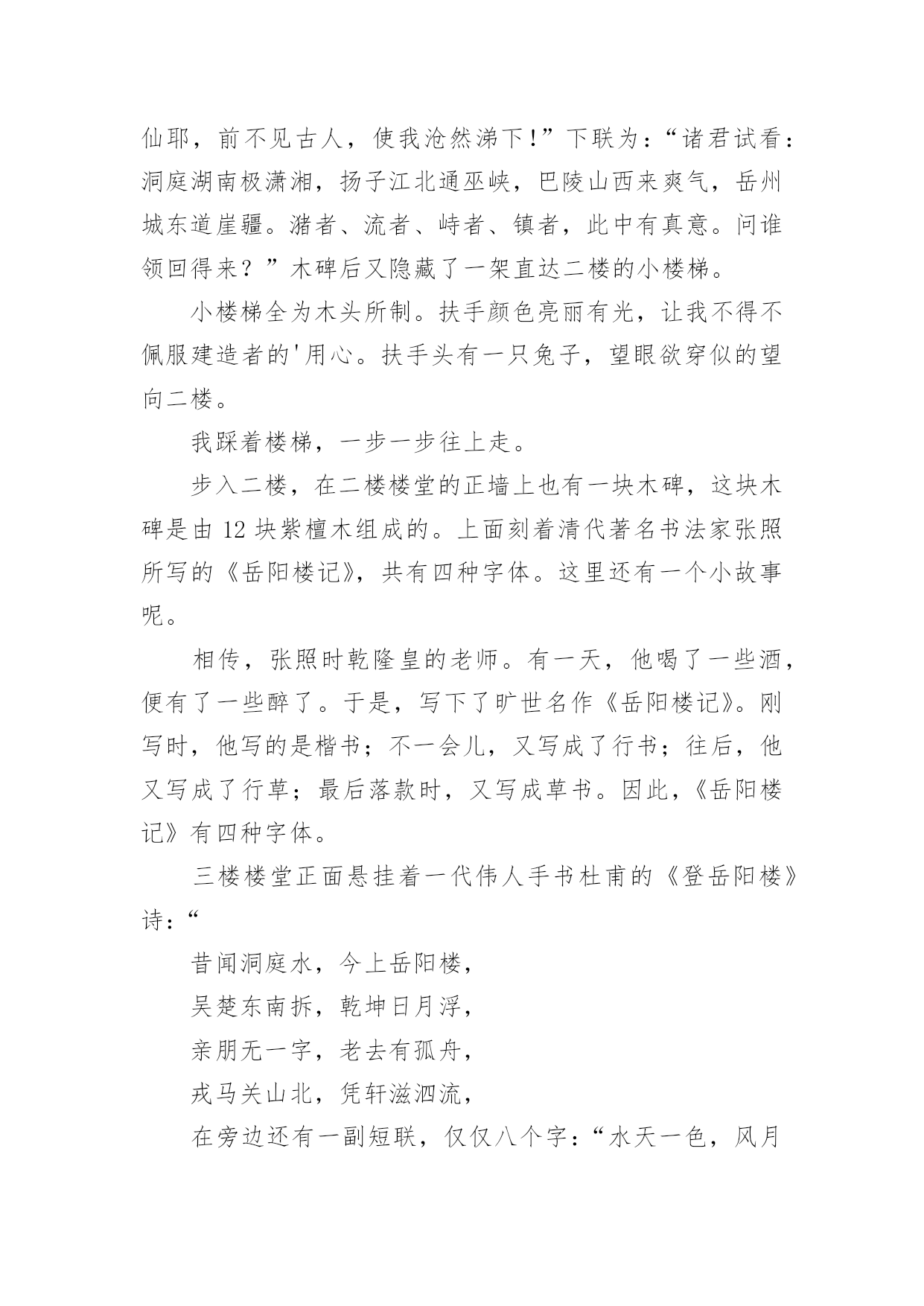 仙耶，前不见古人，使我沧然涕下！”下联为：“诸君试看：洞庭湖南极潇湘，扬子江北通巫峡，巴陵山西来爽气，岳州城东道崖疆。潴者、流者、峙者、镇者，此中有真意。问谁领回得来？”木碑后又隐藏了一架直达二楼的小楼梯。

小楼梯全为木头所制。扶手颜色亮丽有光，让我不得不佩服建造者的'用心。扶手头有一只兔子，望眼欲穿似的望向二楼。

我踩着楼梯，一步一步往上走。

步入二楼，在二楼楼堂的正墙上也有一块木碑，这块木碑是由 12 块紫檀木组成的。上面刻着清代著名书法家张照所写的《岳阳楼记》，共有四种字体。这里还有一个小故事呢。

相传，张照时乾隆皇的老师。有一天，他喝了一些酒，便有了一些醉了。于是，写下了旷世名作《岳阳楼记》。刚写时，他写的是楷书；不一会儿，又写成了行书；往后，他又写成了行草；最后落款时，又写成草书。因此，《岳阳楼记》有四种字体。

三楼楼堂正面悬挂着一代伟人手书杜甫的《登岳阳楼》诗：“

昔闻洞庭水，今上岳阳楼，

吴楚东南拆，乾坤日月浮，

亲朋无一字，老去有孤舟，

戎马关山北，凭轩滋泗流，

在旁边还有一副短联，仅仅八个字：“水天一色，风月